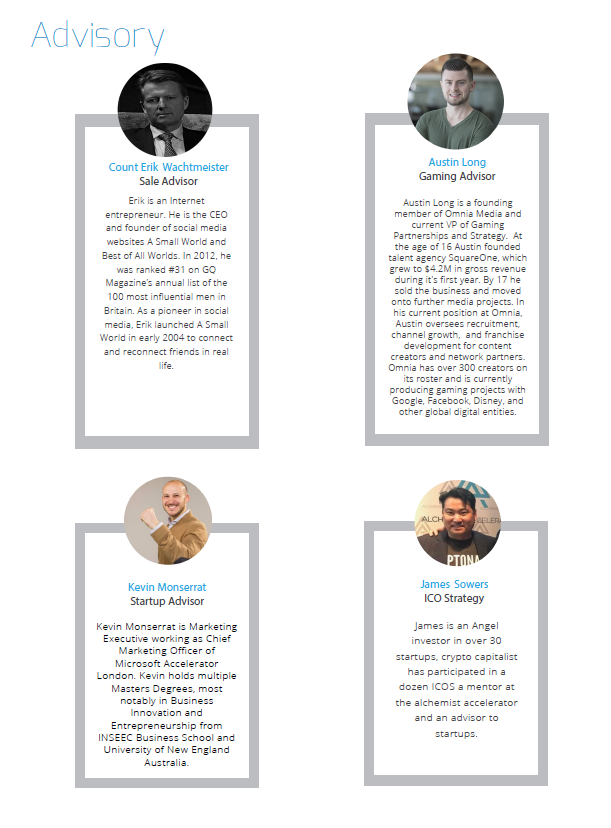 Advisory

Count Erik Wachtmeister
Sale Advisor

Erik is an Internet entrepreneur. He is the CEO and founder of social media websites A Small World and Best of All Worlds. In 2012, he was ranked #31 on GQ Magazine's annual list of the 100 most influential men in Britain. As a pioneer in social media, Erik launched A Small World in early 2004 to connect and reconnect friends in real life.

Austin Long
Gaming Advisor

Austin Long is a founding member of Omnia Media and current VP of Gaming Partnerships and Strategy. At the age of 16 Austin founded talent agency SquareOne, which grew to $4.2M in gross revenue during it's first year. By 17 he sold the business and moved onto further media projects. In his current position at Omnia, Austin oversees recruitment, channel growth, and franchise development for content creators and network partners. Omnia has over 300 creators on its roster and is currently producing gaming projects with Google, Facebook, Disney, and other global digital entities.

Kevin Monserrat
Startup Advisor

Kevin Monserrat is Marketing Executive working as Chief Marketing Officer of Microsoft Accelerator London. Kevin holds multiple Masters Degrees, most notably in Business Innovation and Entrepreneurship from INSEEC Business School and University of New England Australia.

James Sowers
ICO Strategy

James is an Angel investor in over 30 startups, crypto capitalist has participated in a dozen ICOS a mentor at the alchemist accelerator and an advisor to startups.